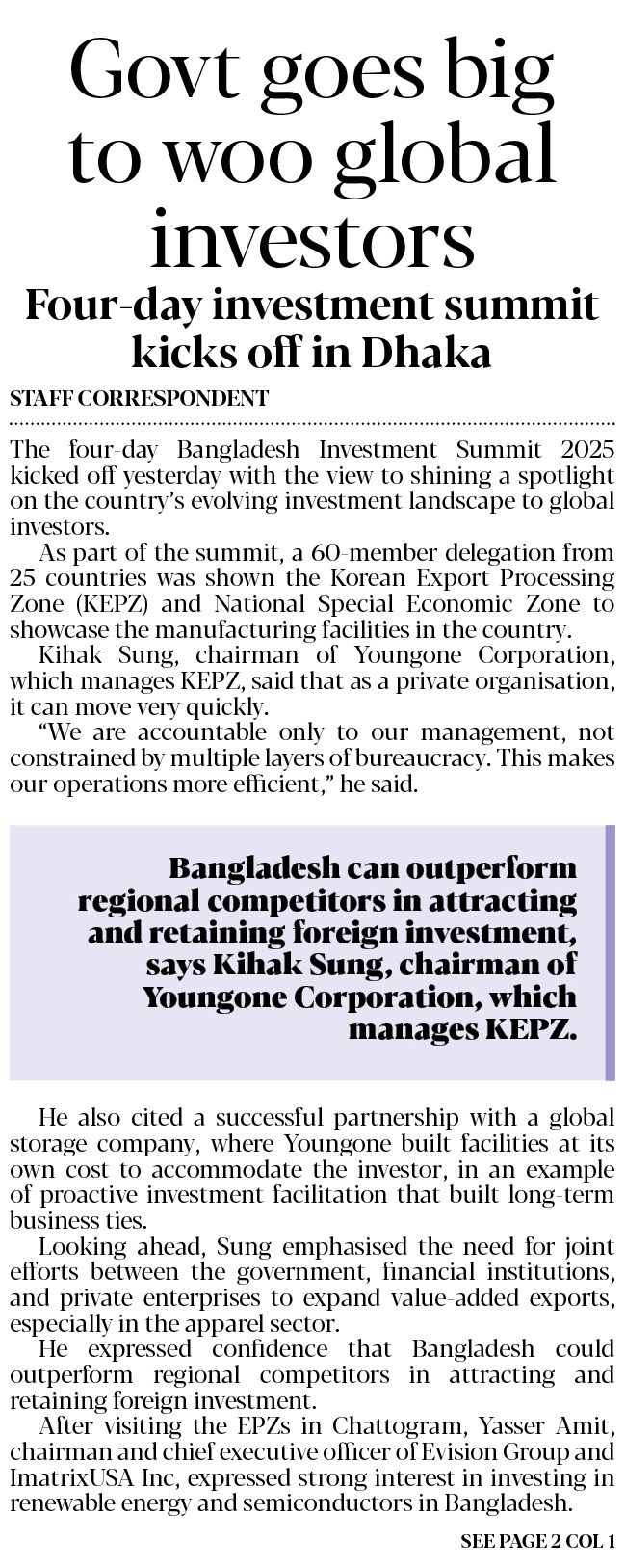 Govt goes big to woo global investors

Four-day investment summit kicks off in Dhaka

STAFF CORRESPONDENT

The four-day Bangladesh Investment Summit 2025 kicked off yesterday with the view to shining a spotlight on the country's evolving investment landscape to global investors.

As part of the summit, a 60-member delegation from 25 countries was shown the Korean Export Processing Zone (KEPZ) and National Special Economic Zone to showcase the manufacturing facilities in the country.

Kihak Sung, chairman of Youngone Corporation, which manages KEPZ, said that as a private organisation, it can move very quickly.

"We are accountable only to our management, not constrained by multiple layers of bureaucracy. This makes our operations more efficient," he said.

Bangladesh can outperform regional competitors in attracting and retaining foreign investment, says Kihak Sung, chairman of Youngone Corporation, which manages KEPZ.

He also cited a successful partnership with a global storage company, where Youngone built facilities at its own cost to accommodate the investor, in an example of proactive investment facilitation that built long-term business ties.

Looking ahead, Sung emphasised the need for joint efforts between the government, financial institutions, and private enterprises to expand value-added exports, especially in the apparel sector.

He expressed confidence that Bangladesh could outperform regional competitors in attracting and retaining foreign investment.

After visiting the EPZs in Chattogram, Yasser Amit, chairman and chief executive officer of Evision Group and ImatrixUSA Inc, expressed strong interest in investing in renewable energy and semiconductors in Bangladesh.

SEE PAGE 2 COL 1